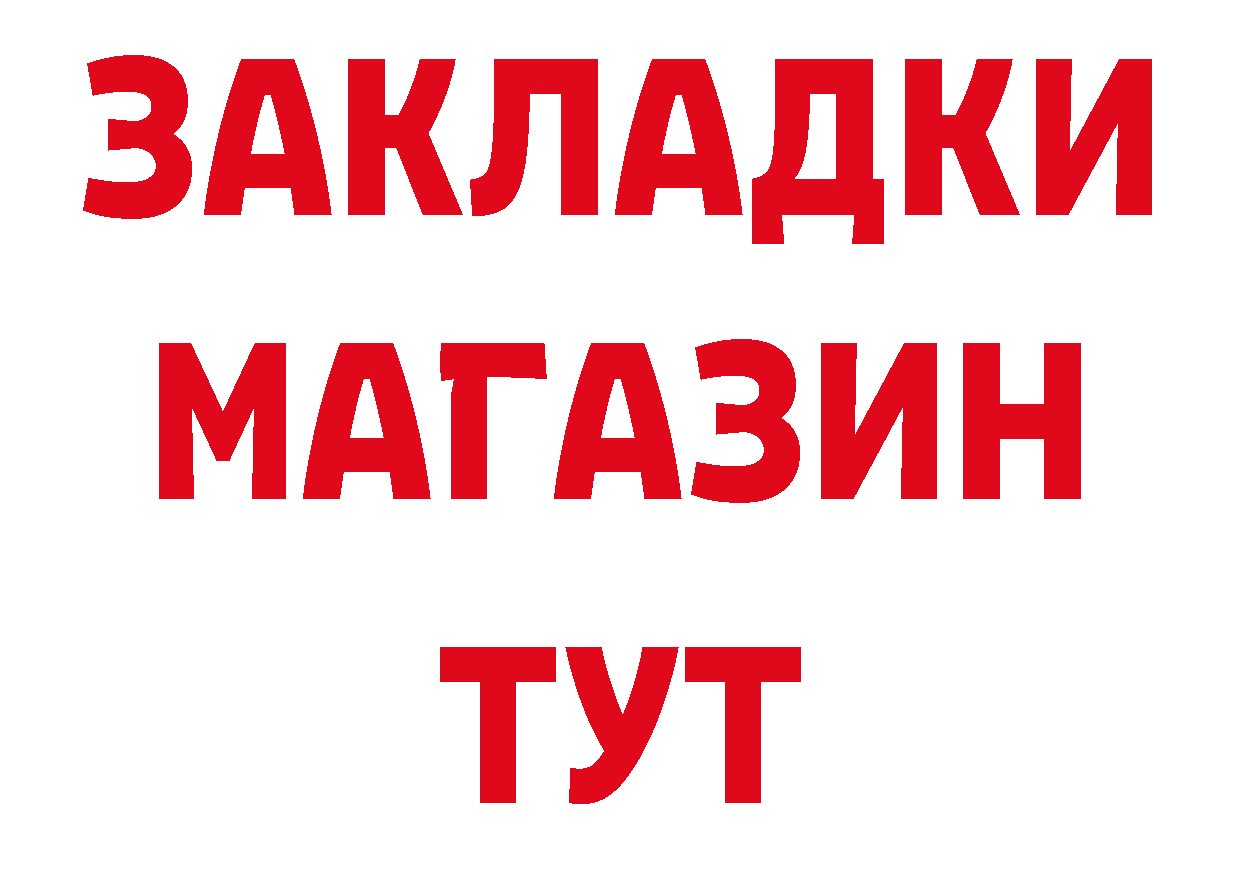 ЗАКЛАДКИ
МАГАЗИН
ТУТ